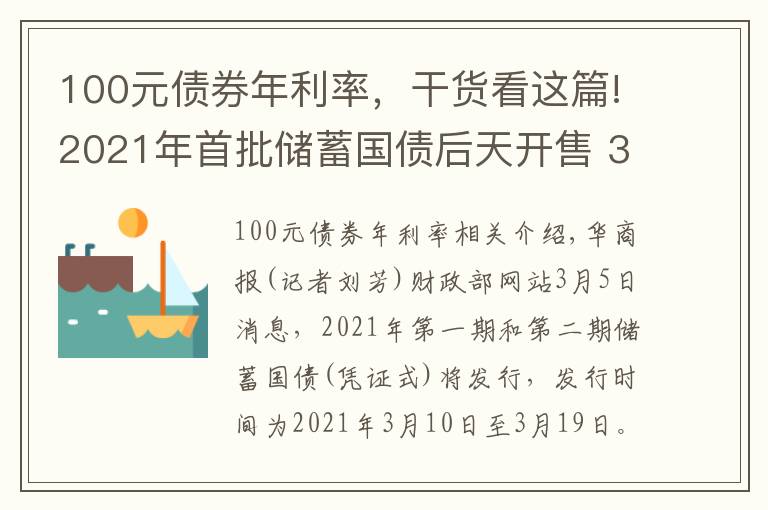 100元债券年利率，干货看这篇!2021年首批储蓄国债后天开售 3

100元债券年利率相关介绍，华商报(记者刘芳)财政部网站3月5日消息，2021年第一期和第二期储蓄国债(凭证式)将发行，发行时间为2021年3月10日至3月19日。